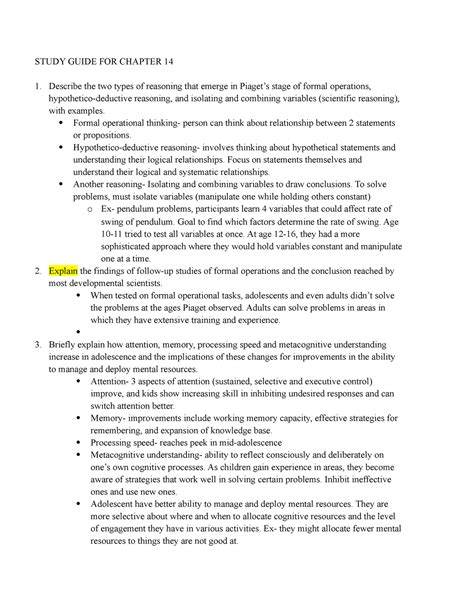 STUDY GUIDE FOR CHAPTER 14

1. Describe the two types of reasoning that emerge in Piaget's stage of formal operations, hypothetico-deductive reasoning, and isolating and combining variables (scientific reasoning), with examples.
• Formal operational thinking- person can think about relationship between 2 statements or propositions.
• Hypothetico-deductive reasoning- involves thinking about hypothetical statements and understanding their logical relationships. Focus on statements themselves and understand their logical and systematic relationships.
• Another reasoning- Isolating and combining variables to draw conclusions. To solve problems, must isolate variables (manipulate one while holding others constant)
o Ex- pendulum problems, participants learn 4 variables that could affect rate of swing of pendulum. Goal to find which factors determine the rate of swing. Age 10-11 tried to test all variables at once. At age 12-16, they had a more sophisticated approach where they would hold variables constant and manipulate one at a time.
2. Explain the findings of follow-up studies of formal operations and the conclusion reached by most developmental scientists.
• When tested on formal operational tasks, adolescents and even adults didn't solve the problems at the ages Piaget observed. Adults can solve problems in areas in which they have extensive training and experience.
•
3. Briefly explain how attention, memory, processing speed and metacognitive understanding increase in adolescence and the implications of these changes for improvements in the ability to manage and deploy mental resources.
• Attention- 3 aspects of attention (sustained, selective and executive control) improve, and kids show increasing skill in inhibiting undesired responses and can switch attention better.
• Memory- improvements include working memory capacity, effective strategies for remembering, and expansion of knowledge base.
• Processing speed- reaches peek in mid-adolescence
• Metacognitive understanding- ability to reflect consciously and deliberately on one's own cognitive processes. As children gain experience in areas, they become aware of strategies that work well in solving certain problems. Inhibit ineffective ones and use new ones.
• Adolescent have better ability to manage and deploy mental resources. They are more selective about where and when to allocate cognitive resources and the level of engagement they have in various activities. Ex- they might allocate fewer mental resources to things they are not good at.